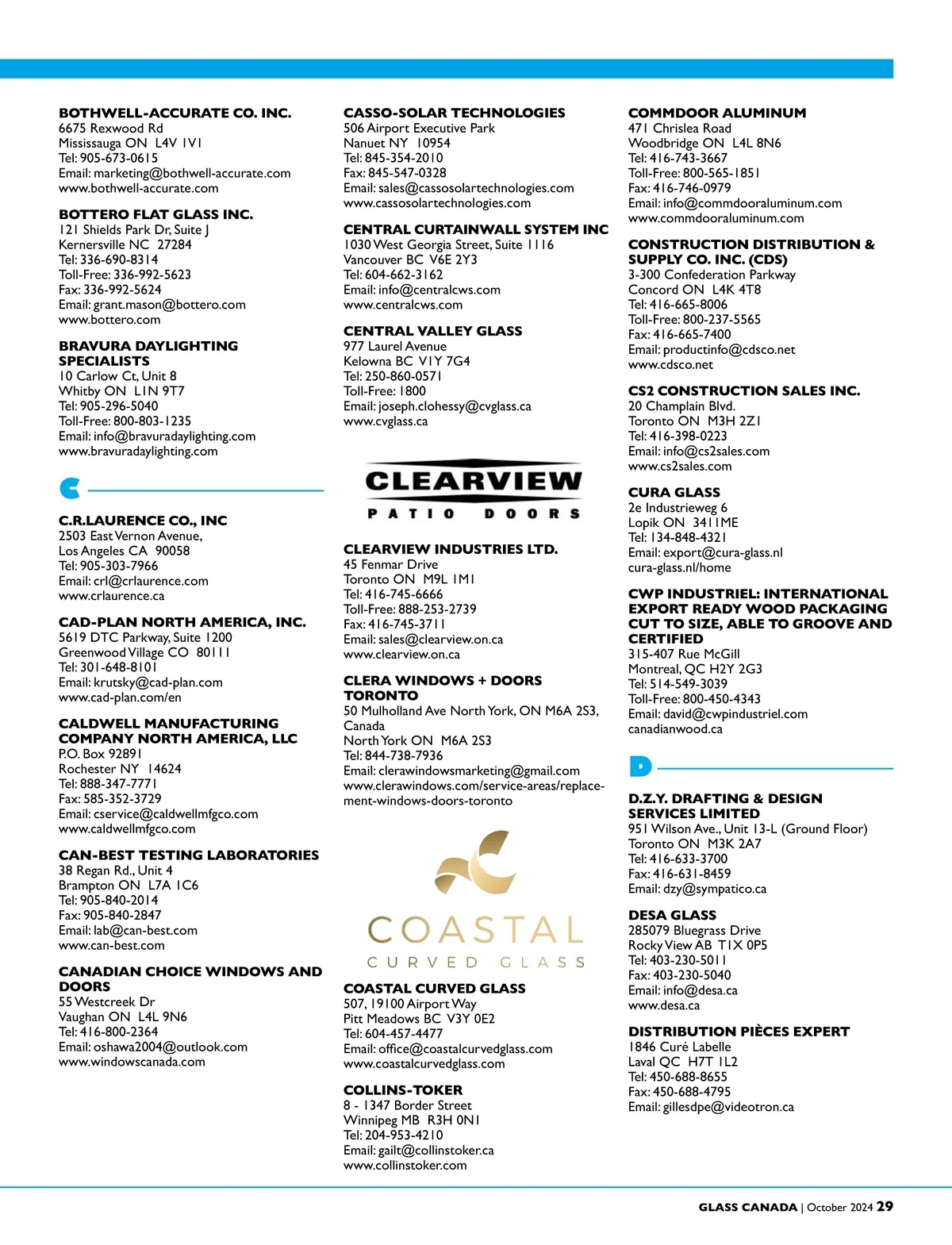 BOTHWELL-ACCURATE CO. INC.
6675 Rexwood Rd
Mississauga ON L4V 1V1
Tel: 905-673-0615
Email: marketing@bothwell-accurate.com
www.bothwell-accurate.com

BOTTERO FLAT GLASS INC.
121 Shields Park Dr, Suite J
Kernersville NC 27284
Tel: 336-690-8314
Toll-Free: 336-992-5623
Fax: 336-992-5624
Email: grant.mason@bottero.com
www.bottero.com

BRAVURA DAYLIGHTING SPECIALISTS
10 Carlow Ct, Unit 8
Whitby ON L1N 9T7
Tel: 905-296-5040
Toll-Free: 800-803-1235
Email: info@bravuradaylighting.com
www.bravuradaylighting.com

C

C.R.LAURENCE CO., INC
2503 East Vernon Avenue,
Los Angeles CA 90058
Tel: 905-303-7966
Email: crl@crlaurence.com
www.crlaurence.ca

CAD-PLAN NORTH AMERICA, INC.
5619 DTC Parkway, Suite 1200
Greenwood Village CO 80111
Tel: 301-648-8101
Email: krutsky@cad-plan.com
www.cad-plan.com/en

CALDWELL MANUFACTURING COMPANY NORTH AMERICA, LLC
P.O. Box 92891
Rochester NY 14624
Tel: 888-347-7771
Fax: 585-352-3729
Email: cservice@caldwellmfgco.com
www.caldwellmfgco.com

CAN-BEST TESTING LABORATORIES
38 Regan Rd., Unit 4
Brampton ON L7A 1C6
Tel: 905-840-2014
Fax: 905-840-2847
Email: lab@can-best.com
www.can-best.com

CANADIAN CHOICE WINDOWS AND DOORS
55 Westcreek Dr
Vaughan ON L4L 9N6
Tel: 416-800-2364
Email: oshawa2004@outlook.com
www.windowscanada.com

CASSO-SOLAR TECHNOLOGIES
506 Airport Executive Park
Nanuet NY 10954
Tel: 845-354-2010
Fax: 845-547-0328
Email: sales@cassosolartechnologies.com
www.cassosolartechnologies.com

CENTRAL CURTAINWALL SYSTEM INC
1030 West Georgia Street, Suite 1116
Vancouver BC V6E 2Y3
Tel: 604-662-3162
Email: info@centralcws.com
www.centralcws.com

CENTRAL VALLEY GLASS
977 Laurel Avenue
Kelowna BC V1Y 7G4
Tel: 250-860-0571
Toll-Free: 1800
Email: joseph.clohessy@cvglass.ca
www.cvglass.ca

CLEARVIEW
PATIO DOORS

CLEARVIEW INDUSTRIES LTD.
45 Fenmar Drive
Toronto ON M9L 1M1
Tel: 416-745-6666
Toll-Free: 888-253-2739
Fax: 416-745-3711
Email: sales@clearview.on.ca
www.clearview.on.ca

CLERA WINDOWS + DOORS TORONTO
50 Mulholland Ave North York, ON M6A 2S3, Canada
North York ON M6A 2S3
Tel: 844-738-7936
Email: clerawindowsmarketing@gmail.com
www.clerawindows.com/service-areas/replacement-windows-doors-toronto

COASTAL
CURVED GLASS

COASTAL CURVED GLASS
507, 19100 Airport Way
Pitt Meadows BC V3Y 0E2
Tel: 604-457-4477
Email: office@coastalcurvedglass.com
www.coastalcurvedglass.com

COLLINS-TOKER
8 - 1347 Border Street
Winnipeg MB R3H 0N1
Tel: 204-953-4210
Email: gailt@collinstoker.ca
www.collinstoker.com

COMMDOOR ALUMINUM
471 Chrislea Road
Woodbridge ON L4L 8N6
Tel: 416-743-3667
Toll-Free: 800-565-1851
Fax: 416-746-0979
Email: info@commdooraluminum.com
www.commdooraluminum.com

CONSTRUCTION DISTRIBUTION & SUPPLY CO. INC. (CDS)
3-300 Confederation Parkway
Concord ON L4K 4T8
Tel: 416-665-8006
Toll-Free: 800-237-5565
Fax: 416-665-7400
Email: productinfo@cdsco.net
www.cdsco.net

CS2 CONSTRUCTION SALES INC.
20 Champlain Blvd.
Toronto ON M3H 2Z1
Tel: 416-398-0223
Email: info@cs2sales.com
www.cs2sales.com

CURA GLASS
2e Industrieweg 6
Lopik ON 3411ME
Tel: 134-848-4321
Email: export@cura-glass.nl
cura-glass.nl/home

CWP INDUSTRIEL: INTERNATIONAL EXPORT READY WOOD PACKAGING CUT TO SIZE, ABLE TO GROOVE AND CERTIFIED
315-407 Rue McGill
Montreal, QC H2Y 2G3
Tel: 514-549-3039
Toll-Free: 800-450-4343
Email: david@cwpindustriel.com
canadianwood.ca

D

D.Z.Y. DRAFTING & DESIGN SERVICES LIMITED
951 Wilson Ave., Unit 13-L (Ground Floor)
Toronto ON M3K 2A7
Tel: 416-633-3700
Fax: 416-631-8459
Email: dzy@sympatico.ca

DESA GLASS
285079 Bluegrass Drive
Rocky View AB T1X 0P5
Tel: 403-230-5011
Fax: 403-230-5040
Email: info@desa.ca
www.desa.ca

DISTRIBUTION PIÈCES EXPERT
1846 Curé Labelle
Laval QC H7T 1L2
Tel: 450-688-8655
Fax: 450-688-4795
Email: gillesdpe@videotron.ca

GLASS CANADA | October 2024 29